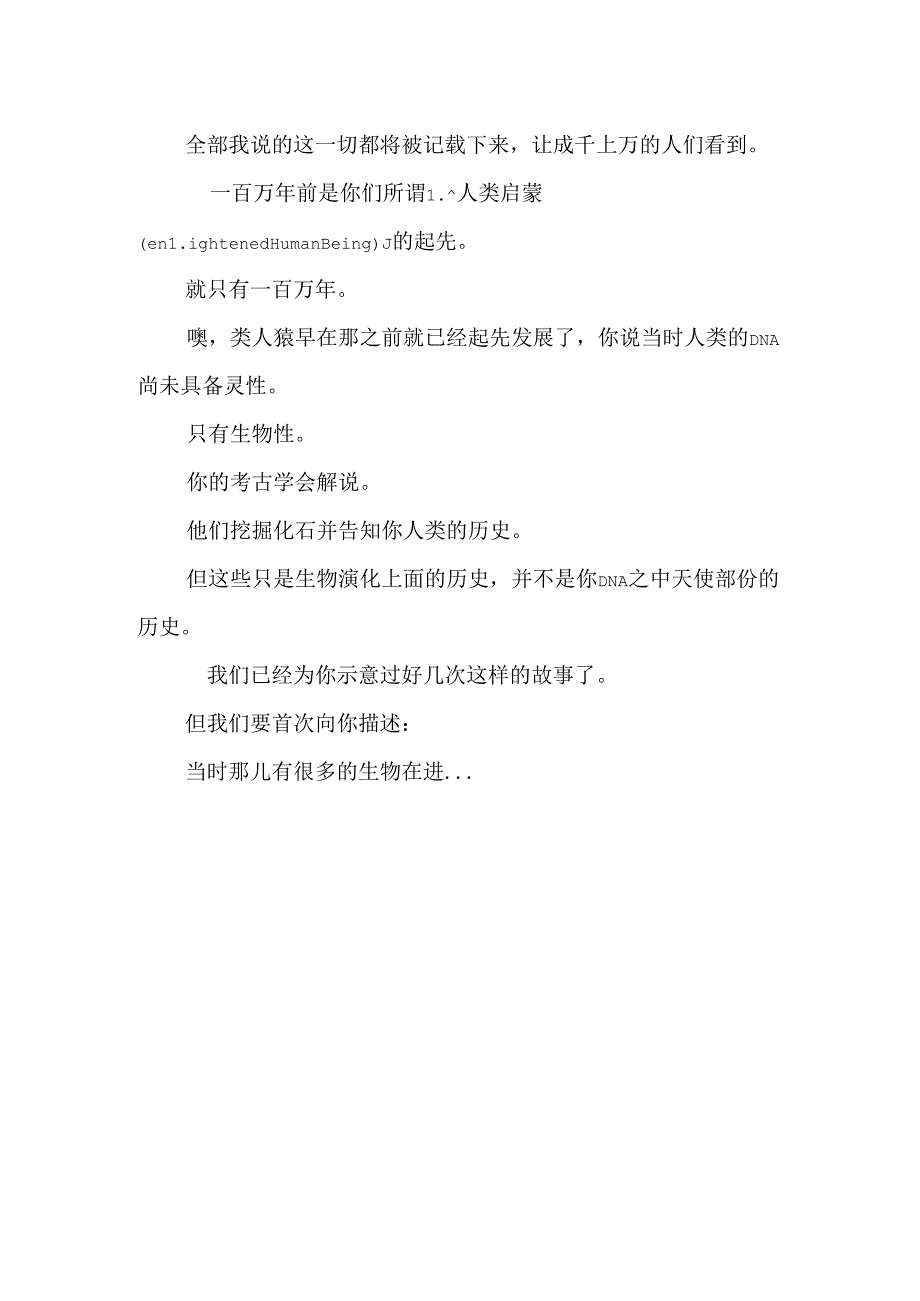 全部我说的这一切都将被记载下来，让成千上万的人们看到。

一百万年前是你们所谓1.^人类启蒙(en1.ightenedHumanBeing)J的起先。

就只有一百万年。

噢，类人猿早在那之前就已经起先发展了，你说当时人类的DNA尚未具备灵性。

只有生物性。

你的考古学会解说。

他们挖掘化石并告知你人类的历史。

但这些只是生物演化上面的历史，并不是你DNA之中天使部份的历史。

我们已经为你示意过好几次这样的故事了。

但我们要首次向你描述：

当时那儿有很多的生物在进...